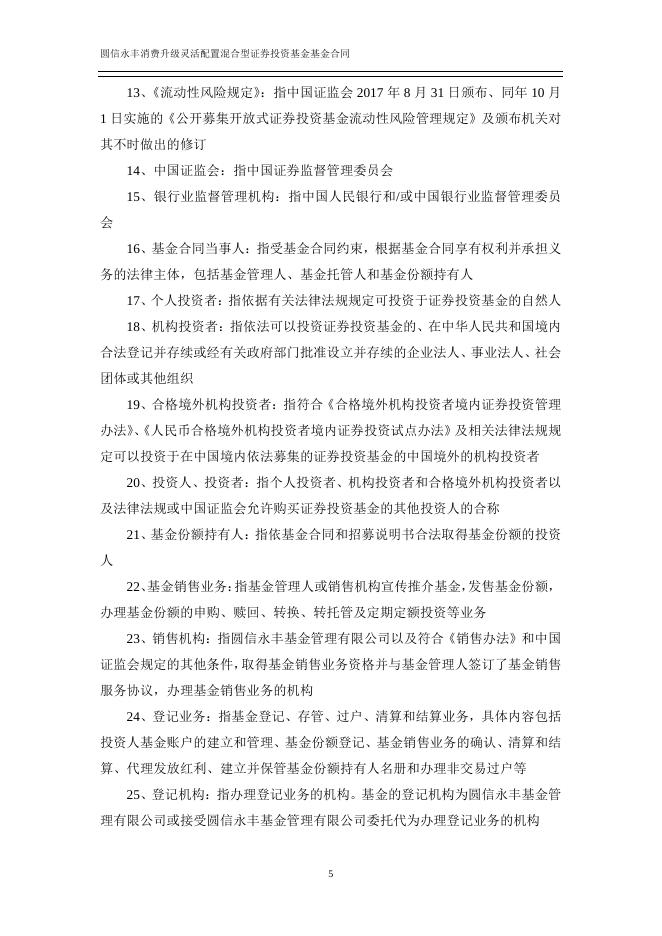 圆信永丰消费升级灵活配置混合型证券投资基金基金合同

13、《流动性风险规定》：指中国证监会 2017 年 8 月 31 日颁布、同年 10 月 1 日实施的《公开募集开放式证券投资基金流动性风险管理规定》及颁布机关对其不时做出的修订

14、中国证监会：指中国证券监督管理委员会

15、银行业监督管理机构：指中国人民银行和/或中国银行业监督管理委员会

16、基金合同当事人：指受基金合同约束，根据基金合同享有权利并承担义务的法律主体，包括基金管理人、基金托管人和基金份额持有人

17、个人投资者：指依据有关法律法规规定可投资于证券投资基金的自然人

18、机构投资者：指依法可以投资证券投资基金的、在中华人民共和国境内合法登记并存续或经有关政府部门批准设立并存续的企业法人、事业法人、社会团体或其他组织

19、合格境外机构投资者：指符合《合格境外机构投资者境内证券投资管理办法》、《人民币合格境外机构投资者境内证券投资试点办法》及相关法律法规规定可以投资于在中国境内依法募集的证券投资基金的中国境外的机构投资者

20、投资人、投资者：指个人投资者、机构投资者和合格境外机构投资者以及法律法规或中国证监会允许购买证券投资基金的其他投资人的合称

21、基金份额持有人：指依基金合同和招募说明书合法取得基金份额的投资人

22、基金销售业务：指基金管理人或销售机构宣传推介基金，发售基金份额，办理基金份额的申购、赎回、转换、转托管及定期定额投资等业务

23、销售机构：指圆信永丰基金管理有限公司以及符合《销售办法》和中国证监会规定的其他条件，取得基金销售业务资格并与基金管理人签订了基金销售服务协议，办理基金销售业务的机构

24、登记业务：指基金登记、存管、过户、清算和结算业务，具体内容包括投资人基金账户的建立和管理、基金份额登记、基金销售业务的确认、清算和结算、代理发放红利、建立并保管基金份额持有人名册和办理非交易过户等

25、登记机构：指办理登记业务的机构。基金的登记机构为圆信永丰基金管理有限公司或接受圆信永丰基金管理有限公司委托代为办理登记业务的机构

5